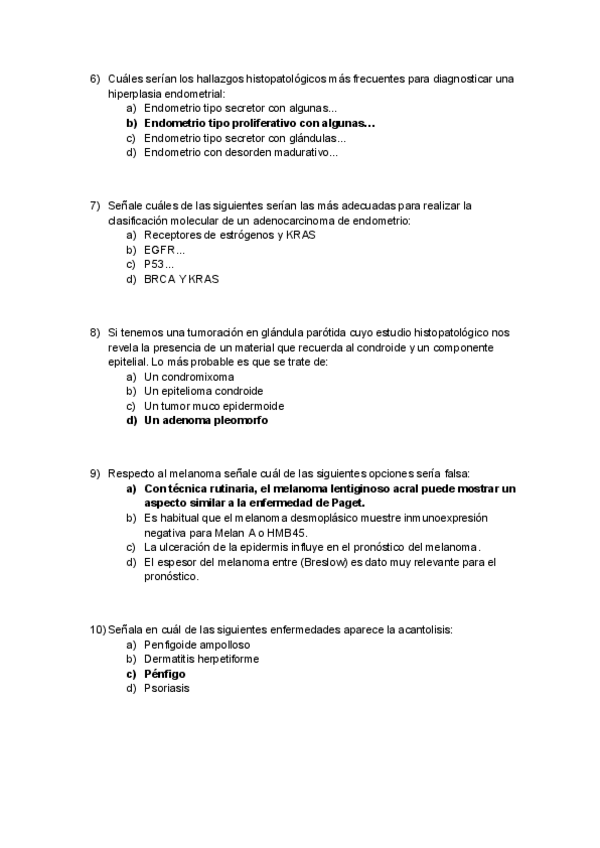 6) Cuáles serían los hallazgos histopatológicos más frecuentes para diagnosticar una hiperplasia endometrial:
a) Endometrio tipo secretor con algunas...
b) Endometrio tipo proliferativo con algunas...
c) Endometrio tipo secretor con glándulas...
d) Endometrio con desorden madurativo...

7) Señale cuáles de las siguientes serían las más adecuadas para realizar la clasificación molecular de un adenocarcinoma de endometrio:
a) Receptores de estrógenos y KRAS
b) EGFR...
c) P53...
d) BRCA Y KRAS

8) Si tenemos una tumoración en glándula parótida cuyo estudio histopatológico nos revela la presencia de un material que recuerda al condroide y un componente epitelial. Lo más probable es que se trate de:
a) Un condromixoma
b) Un epitelioma condroide
c) Un tumor muco epidermoide
d) Un adenoma pleomorfo

9) Respecto al melanoma señale cuál de las siguientes opciones sería falsa:
a) Con técnica rutinaria, el melanoma lentiginoso acral puede mostrar un aspecto similar a la enfermedad de Paget.
b) Es habitual que el melanoma desmoplásico muestre inmunoexpresión negativa para Melan A o HMB45.
c) La ulceración de la epidermis influye en el pronóstico del melanoma.
d) El espesor del melanoma entre (Breslow) es dato muy relevante para el pronóstico.

10) Señala en cuál de las siguientes enfermedades aparece la acantolisis:
a) Penfigoide ampolloso
b) Dermatitis herpetiforme
c) Pénfigo
d) Psoriasis